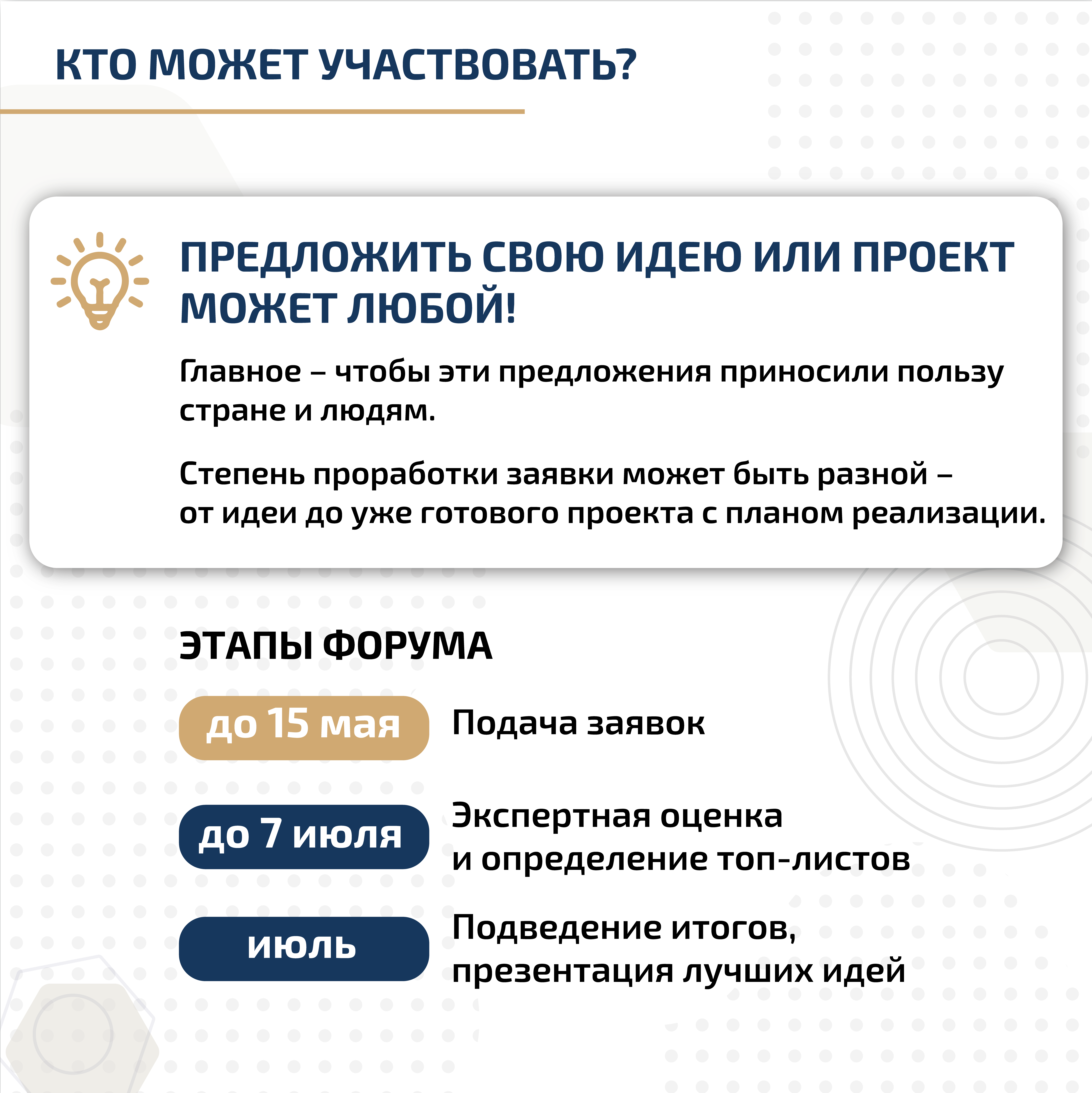 КТО МОЖЕТ УЧАСТВОВАТЬ?

ПРЕДЛОЖИТЬ СВОЮ ИДЕЮ ИЛИ ПРОЕКТ МОЖЕТ ЛЮБОЙ!

Главное – чтобы эти предложения приносили пользу стране и людям.

Степень проработки заявки может быть разной – от идеи до уже готового проекта с планом реализации.

ЭТАПЫ ФОРУМА

до 15 мая Подача заявок

до 7 июля Экспертная оценка и определение топ-листов

июль Подведение итогов, презентация лучших идей